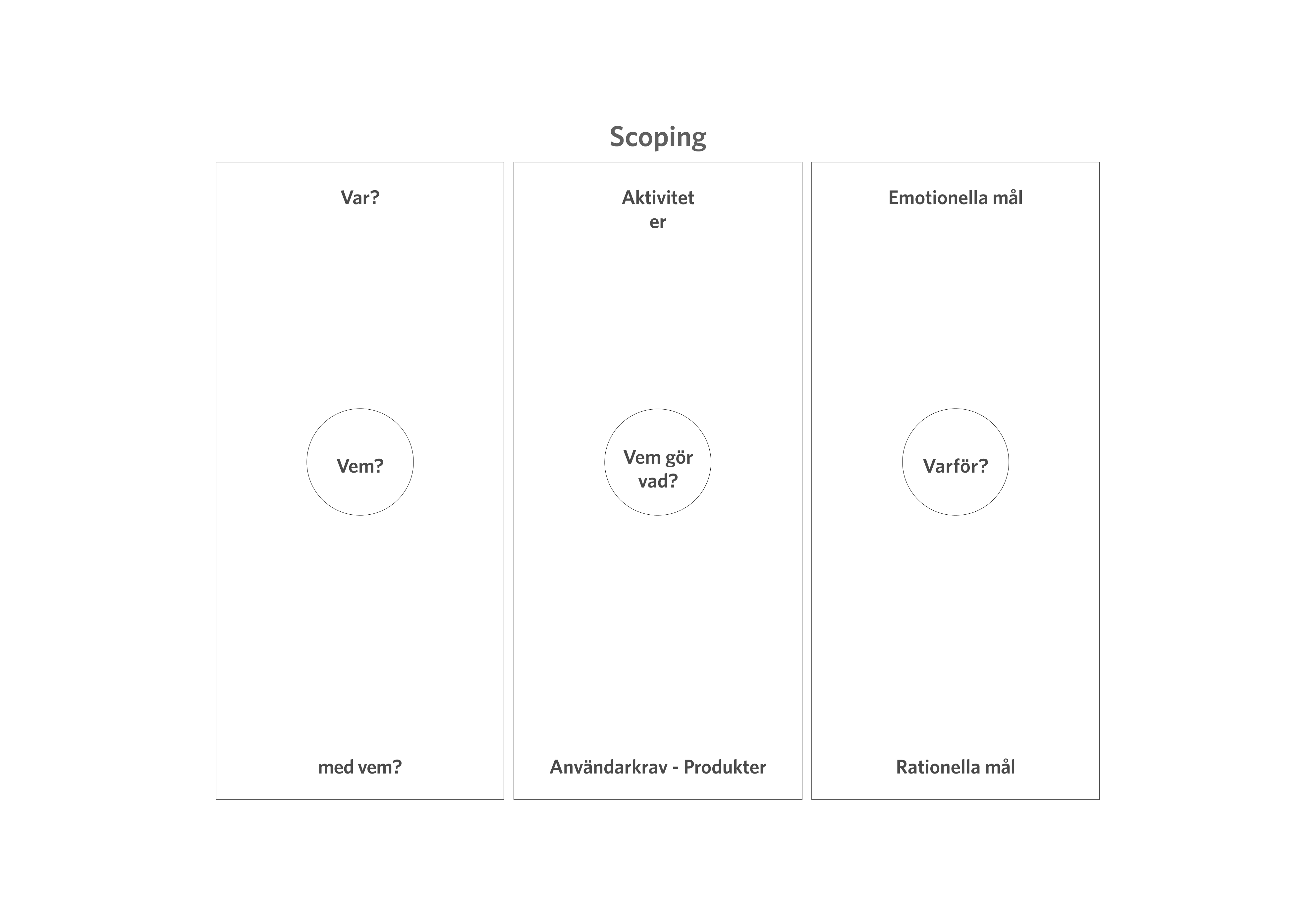 Scoping

Var?

Vem?

med vem?

Aktivitet
er

Vem gör vad?

Användarkrav - Produkter

Emotionella mål

Varför?

Rationella mål